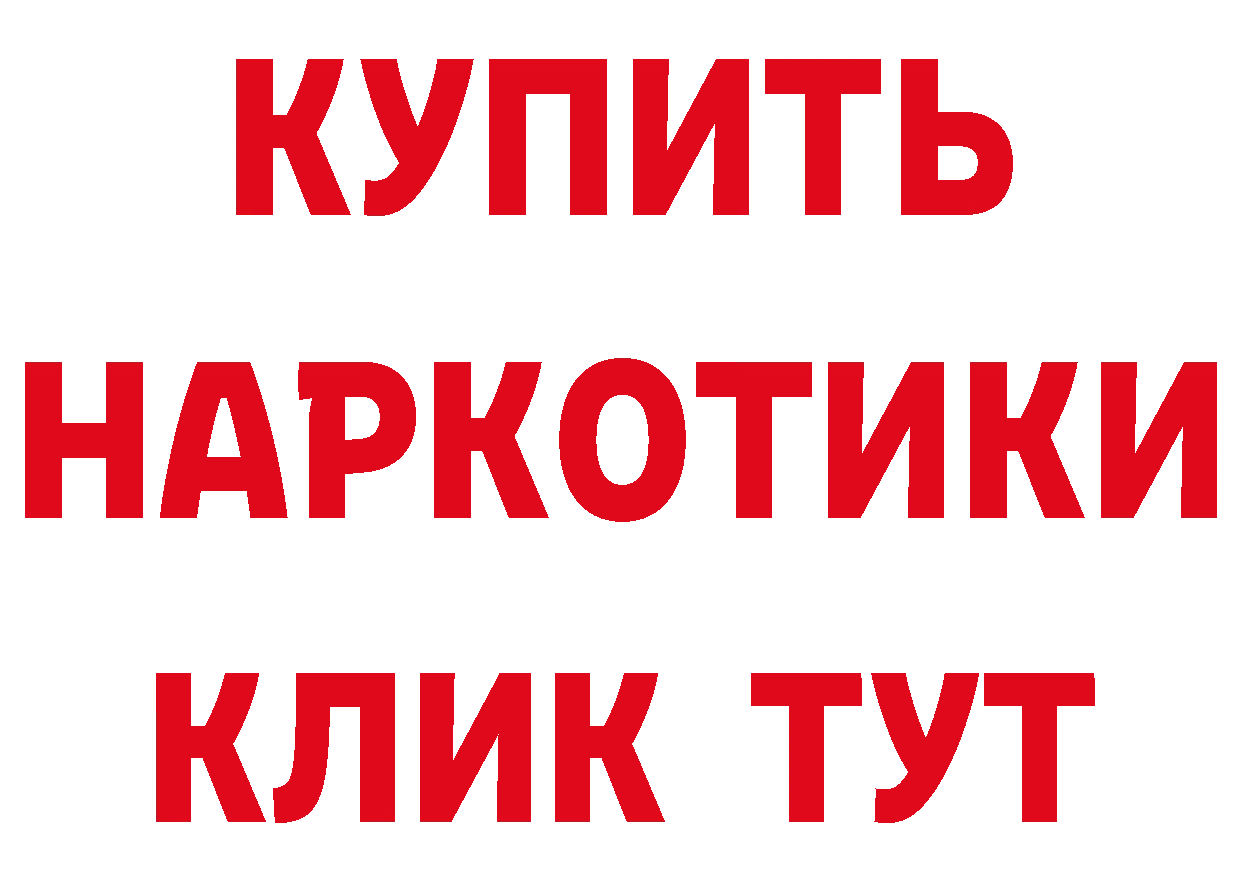 КУПИТЬ НАРКОТИКИ КЛИК ТУТ